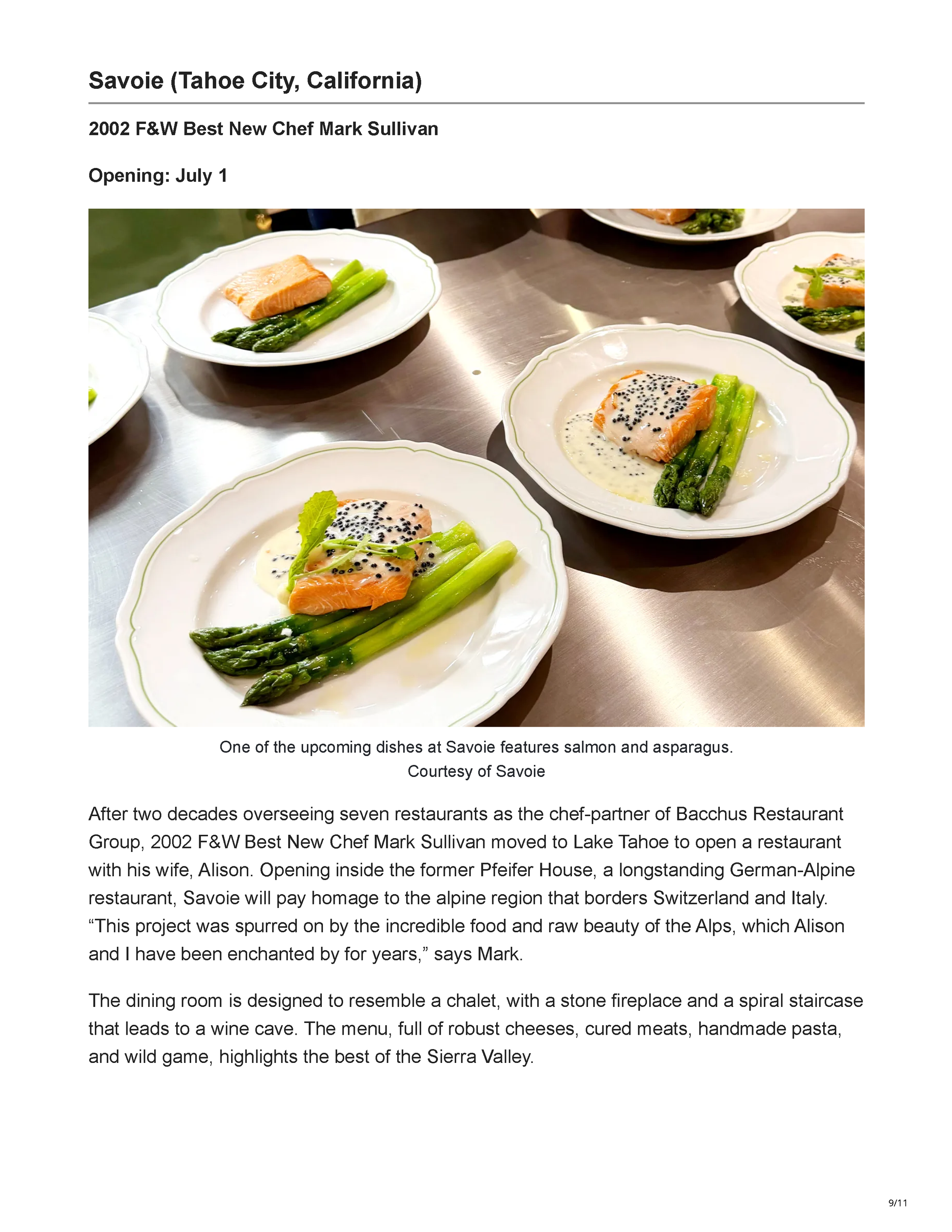 Savoie (Tahoe City, California)

2002 F&W Best New Chef Mark Sullivan

Opening: July 1

One of the upcoming dishes at Savoie features salmon and asparagus.
Courtesy of Savoie

After two decades overseeing seven restaurants as the chef-partner of Bacchus Restaurant Group, 2002 F&W Best New Chef Mark Sullivan moved to Lake Tahoe to open a restaurant with his wife, Alison. Opening inside the former Pfeifer House, a longstanding German-Alpine restaurant, Savoie will pay homage to the alpine region that borders Switzerland and Italy. “This project was spurred on by the incredible food and raw beauty of the Alps, which Alison and I have been enchanted by for years,” says Mark.

The dining room is designed to resemble a chalet, with a stone fireplace and a spiral staircase that leads to a wine cave. The menu, full of robust cheeses, cured meats, handmade pasta, and wild game, highlights the best of the Sierra Valley.

9/11